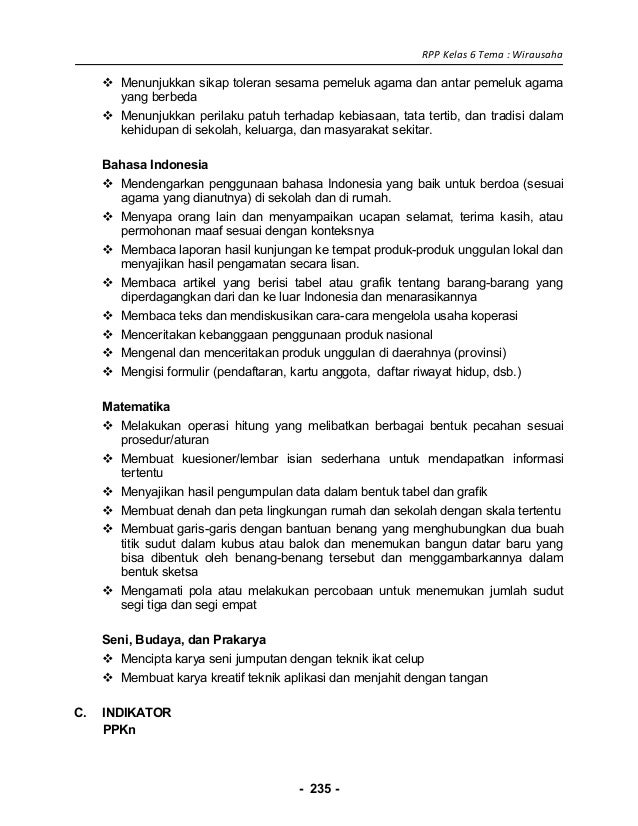 RPP Kelas 6 Tema : Wirausaha

❖ Menunjukkan sikap toleran sesama pemeluk agama dan antar pemeluk agama yang berbeda
❖ Menunjukkan perilaku patuh terhadap kebiasaan, tata tertib, dan tradisi dalam kehidupan di sekolah, keluarga, dan masyarakat sekitar.

Bahasa Indonesia
❖ Mendengarkan penggunaan bahasa Indonesia yang baik untuk berdoa (sesuai agama yang dianutnya) di sekolah dan di rumah.
❖ Menyapa orang lain dan menyampaikan ucapan selamat, terima kasih, atau permohonan maaf sesuai dengan konteksnya
❖ Membaca laporan hasil kunjungan ke tempat produk-produk unggulan lokal dan menyajikan hasil pengamatan secara lisan.
❖ Membaca artikel yang berisi tabel atau grafik tentang barang-barang yang diperdagangkan dari dan ke luar Indonesia dan menarasikannya
❖ Membaca teks dan mendiskusikan cara-cara mengelola usaha koperasi
❖ Menceritakan kebanggaan penggunaan produk nasional
❖ Mengenal dan menceritakan produk unggulan di daerahnya (provinsi)
❖ Mengisi formulir (pendaftaran, kartu anggota, daftar riwayat hidup, dsb.)

Matematika
❖ Melakukan operasi hitung yang melibatkan berbagai bentuk pecahan sesuai prosedur/aturan
❖ Membuat kuesioner/lembar isian sederhana untuk mendapatkan informasi tertentu
❖ Menyajikan hasil pengumpulan data dalam bentuk tabel dan grafik
❖ Membuat denah dan peta lingkungan rumah dan sekolah dengan skala tertentu
❖ Membuat garis-garis dengan bantuan benang yang menghubungkan dua buah titik sudut dalam kubus atau balok dan menemukan bangun datar baru yang bisa dibentuk oleh benang-benang tersebut dan menggambarkannya dalam bentuk sketsa
❖ Mengamati pola atau melakukan percobaan untuk menemukan jumlah sudut segi tiga dan segi empat

Seni, Budaya, dan Prakarya
❖ Mencipta karya seni jumputan dengan teknik ikat celup
❖ Membuat karya kreatif teknik aplikasi dan menjahit dengan tangan

C. INDIKATOR
PPKn

- 235 -